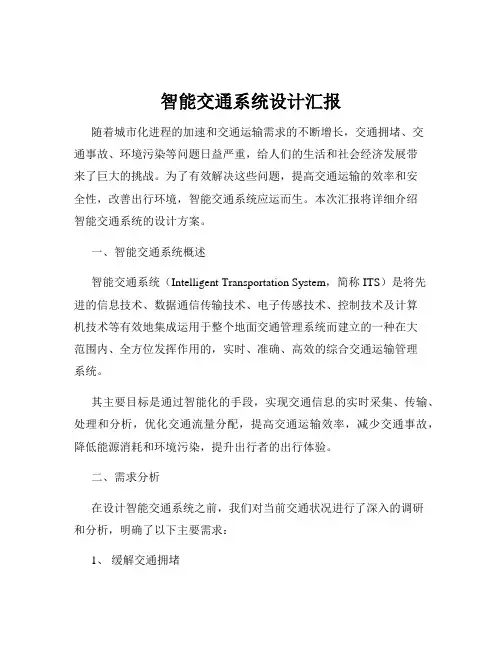 智能交通系统设计汇报

随着城市化进程的加速和交通运输需求的不断增长，交通拥堵、交通事故、环境污染等问题日益严重，给人们的生活和社会经济发展带来了巨大的挑战。为了有效解决这些问题，提高交通运输的效率和安全性，改善出行环境，智能交通系统应运而生。本次汇报将详细介绍智能交通系统的设计方案。

一、智能交通系统概述

智能交通系统（Intelligent Transportation System，简称 ITS）是将先进的信息技术、数据通信传输技术、电子传感技术、控制技术及计算机技术等有效地集成运用于整个地面交通管理系统而建立的一种在大范围内、全方位发挥作用的，实时、准确、高效的综合交通运输管理系统。

其主要目标是通过智能化的手段，实现交通信息的实时采集、传输、处理和分析，优化交通流量分配，提高交通运输效率，减少交通事故，降低能源消耗和环境污染，提升出行者的出行体验。

二、需求分析

在设计智能交通系统之前，我们对当前交通状况进行了深入的调研和分析，明确了以下主要需求：

1、 缓解交通拥堵